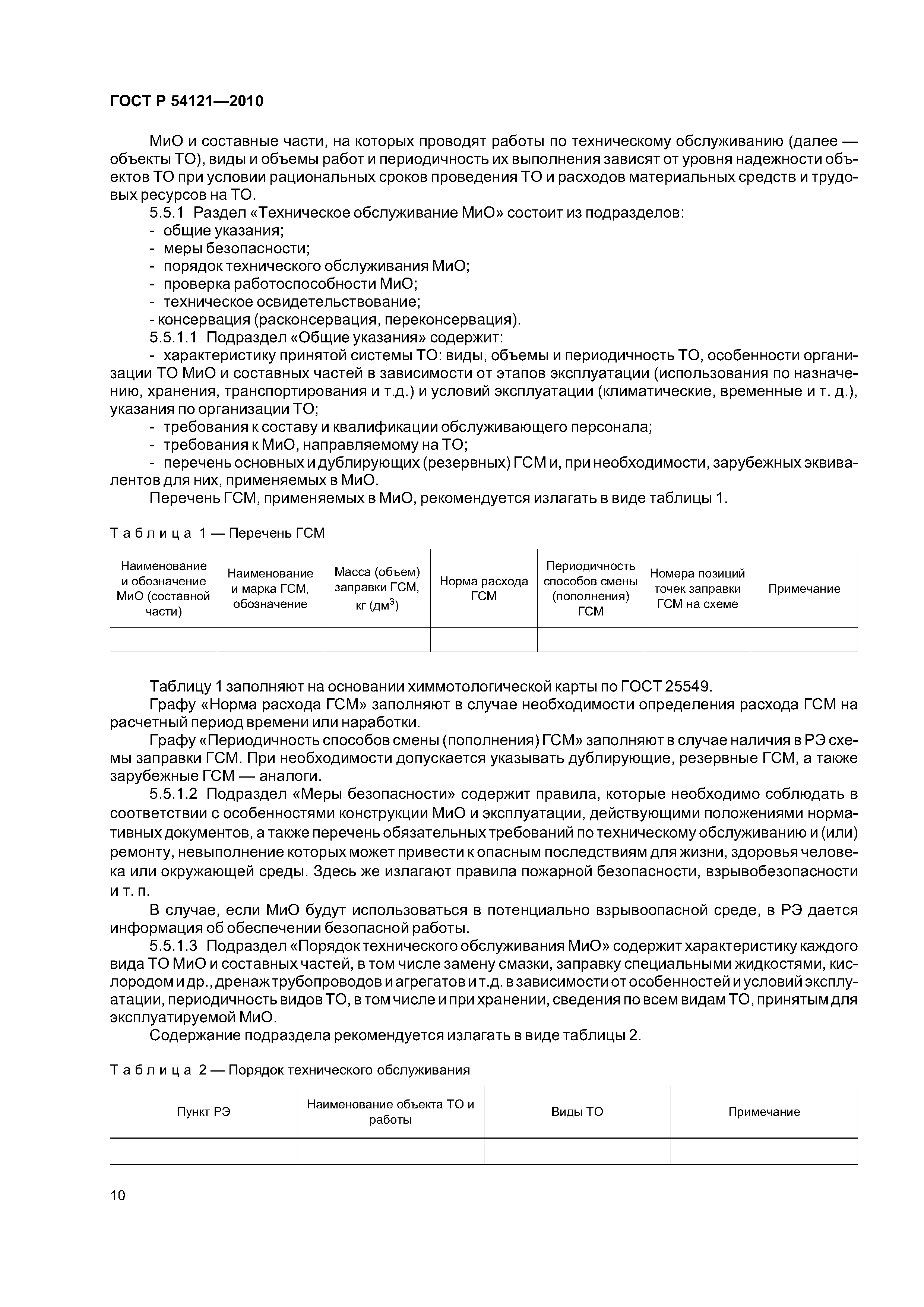 ГОСТ Р 54121—2010

МиО и составные части, на которых проводят работы по техническому обслуживанию (далее — объекты ТО), виды и объемы работ и периодичность их выполнения зависят от уровня надежности объектов ТО при условии рациональных сроков проведения ТО и расходов материальных средств и трудовых ресурсов на ТО.

5.5.1 Раздел «Техническое обслуживание МиО» состоит из подразделов:
- общие указания;
- меры безопасности;
- порядок технического обслуживания МиО;
- проверка работоспособности МиО;
- техническое освидетельствование;
- консервация (расконсервация, переконсервация).

5.5.1.1 Подраздел «Общие указания» содержит:
- характеристику принятой системы ТО: виды, объемы и периодичность ТО, особенности организации ТО МиО и составных частей в зависимости от этапов эксплуатации (использования по назначению, хранения, транспортирования и т.д.) и условий эксплуатации (климатические, временные и т. д.), указания по организации ТО;
- требования к составу и квалификации обслуживающего персонала;
- требования к МиО, направляемому на ТО;
- перечень основных и дублирующих (резервных) ГСМ и, при необходимости, зарубежных эквивалентов для них, применяемых в МиО.

Перечень ГСМ, применяемых в МиО, рекомендуется излагать в виде таблицы 1.

Таблица 1 — Перечень ГСМ

| Наименование и обозначение МиО (составной части) | Наименование и марка ГСМ, обозначение | Масса (объем) заправки ГСМ, кг (дм$^3$) | Норма расхода ГСМ | Периодичность способов смены (пополнения) ГСМ | Номера позиций точек заправки ГСМ на схеме | Примечание |
|---|---|---|---|---|---|---|
| | | | | | | |

Таблицу 1 заполняют на основании химмотологической карты по ГОСТ 25549.

Графу «Норма расхода ГСМ» заполняют в случае необходимости определения расхода ГСМ на расчетный период времени или наработки.

Графу «Периодичность способов смены (пополнения) ГСМ» заполняют в случае наличия в РЭ схемы заправки ГСМ. При необходимости допускается указывать дублирующие, резервные ГСМ, а также зарубежные ГСМ — аналоги.

5.5.1.2 Подраздел «Меры безопасности» содержит правила, которые необходимо соблюдать в соответствии с особенностями конструкции МиО и эксплуатации, действующими положениями нормативных документов, а также перечень обязательных требований по техническому обслуживанию и (или) ремонту, невыполнение которых может привести к опасным последствиям для жизни, здоровья человека или окружающей среды. Здесь же излагают правила пожарной безопасности, взрывобезопасности и т. п.

В случае, если МиО будут использоваться в потенциально взрывоопасной среде, в РЭ дается информация об обеспечении безопасной работы.

5.5.1.3 Подраздел «Порядок технического обслуживания МиО» содержит характеристику каждого вида ТО МиО и составных частей, в том числе замену смазки, заправку специальными жидкостями, кислородом и др., дренаж трубопроводов и агрегатов и т.д. в зависимости от особенностей и условий эксплуатации, периодичность видов ТО, в том числе и при хранении, сведения по всем видам ТО, принятым для эксплуатируемой МиО.

Содержание подраздела рекомендуется излагать в виде таблицы 2.

Таблица 2 — Порядок технического обслуживания

| Пункт РЭ | Наименование объекта ТО и работы | Виды ТО | Примечание |
|---|---|---|---|
| | | | |

10